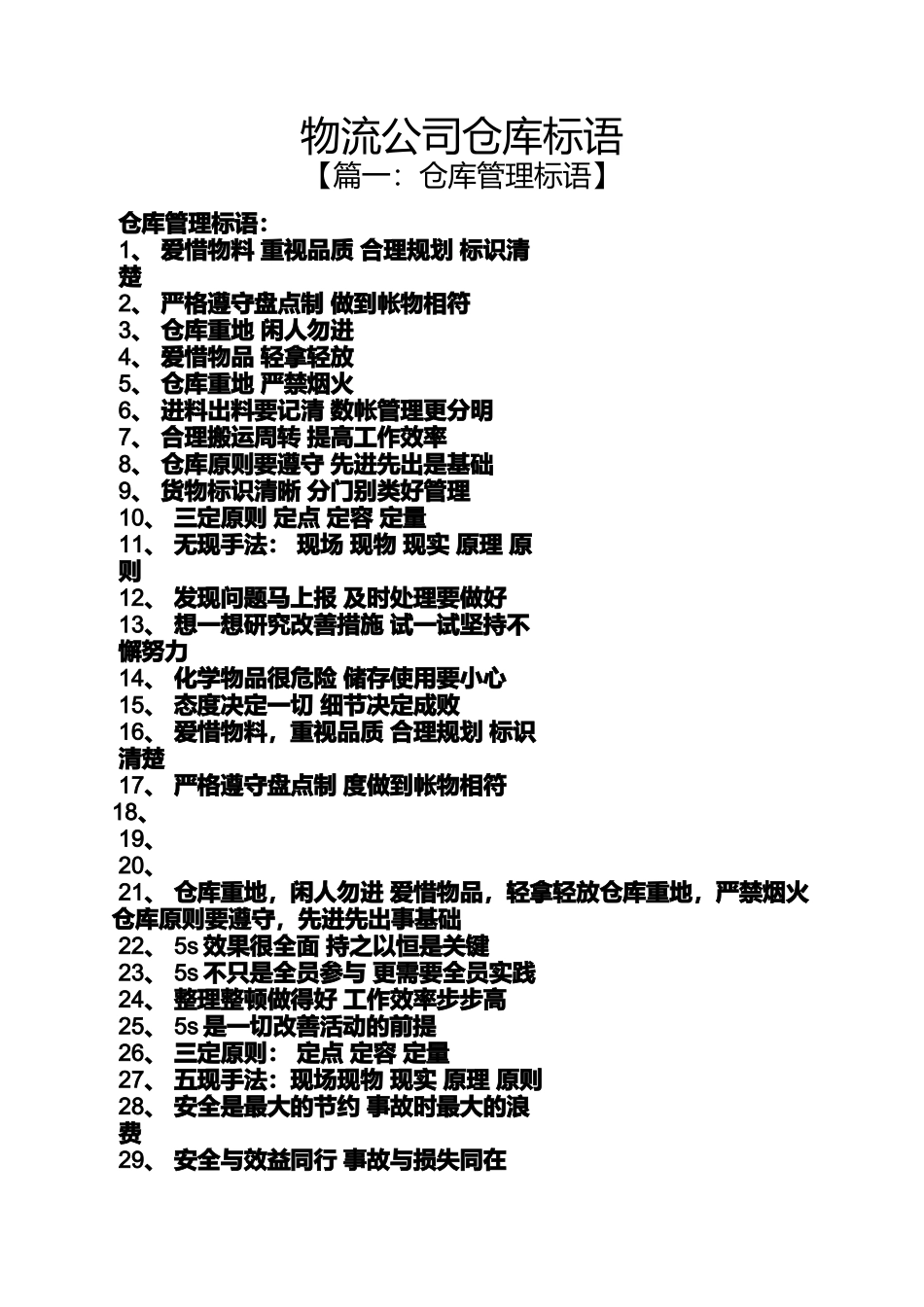 物流公司仓库标语
【篇一：仓库管理标语】

仓库管理标语：
1、 爱惜物料 重视品质 合理规划 标识清楚
2、 严格遵守盘点制 做到帐物相符
3、 仓库重地 闲人勿进
4、 爱惜物品 轻拿轻放
5、 仓库重地 严禁烟火
6、 进料出料要记清 数帐管理更分明
7、 合理搬运周转 提高工作效率
8、 仓库原则要遵守 先进先出是基础
9、 货物标识清晰 分门别类好管理
10、 三定原则 定点 定容 定量
11、 无现手法： 现场 现物 现实 原理 原则
12、 发现问题马上报 及时处理要做好
13、 想一想研究改善措施 试一试坚持不懈努力
14、 化学物品很危险 储存使用要小心
15、 态度决定一切 细节决定成败
16、 爱惜物料，重视品质 合理规划 标识清楚
17、 严格遵守盘点制 度做到帐物相符
18、
19、
20、
21、 仓库重地，闲人勿进 爱惜物品，轻拿轻放仓库重地，严禁烟火仓库原则要遵守，先进先出事基础
22、 5s 效果很全面 持之以恒是关键
23、 5s 不只是全员参与 更需要全员实践
24、 整理整顿做得好 工作效率步步高
25、 5s 是一切改善活动的前提
26、 三定原则： 定点 定容 定量
27、 五现手法：现场现物 现实 原理 原则
28、 安全是最大的节约 事故时最大的浪费
29、 安全与效益同行 事故与损失同在